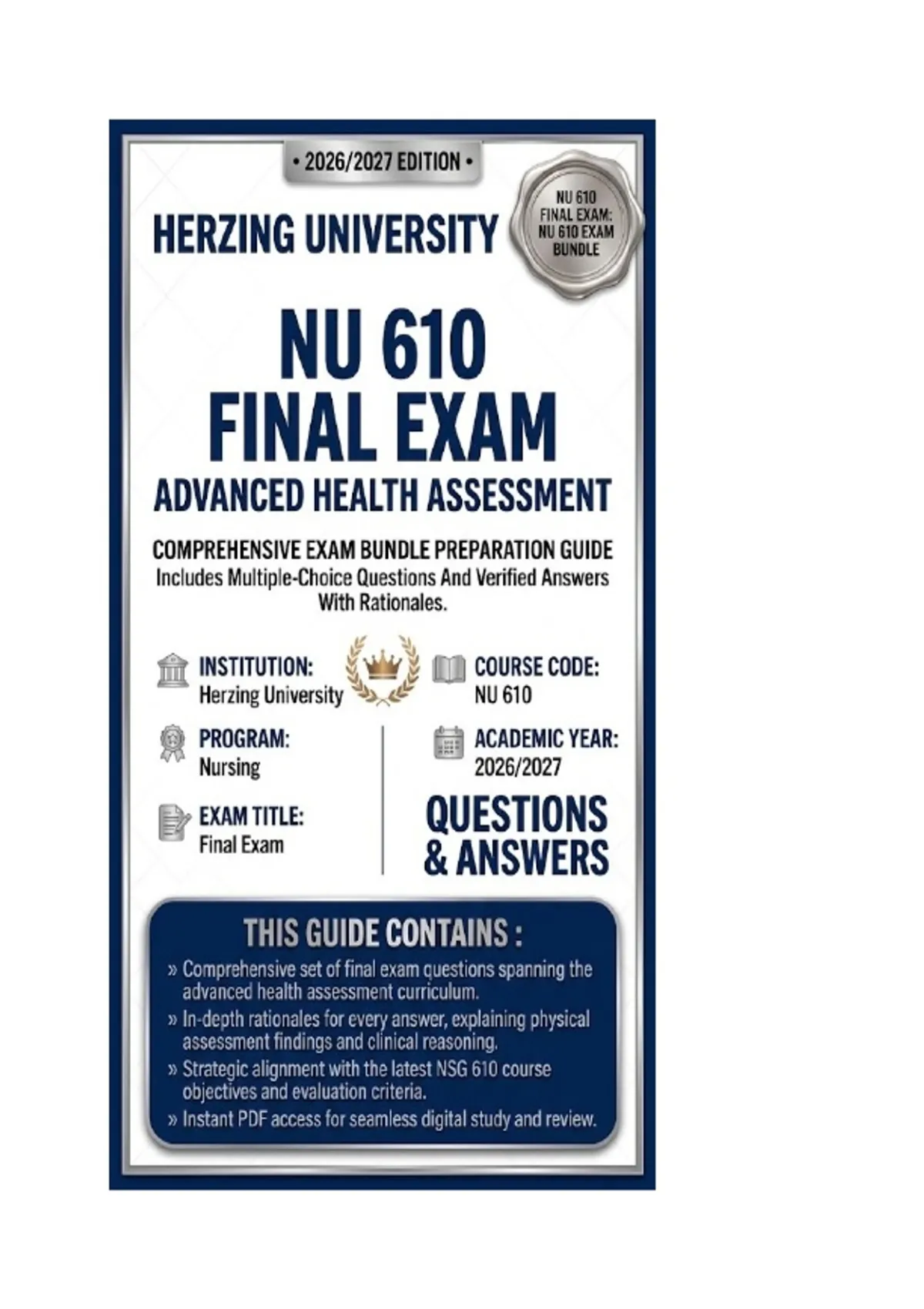 • 2026/2027 EDITION •

HERZING UNIVERSITY

NU 610
FINAL EXAM:
NU 610 EXAM
BUNDLE

NU 610
FINAL EXAM
ADVANCED HEALTH ASSESSMENT

COMPREHENSIVE EXAM BUNDLE PREPARATION GUIDE
Includes Multiple-Choice Questions And Verified Answers With Rationales.

INSTITUTION:
Herzing University

PROGRAM:
Nursing

EXAM TITLE:
Final Exam

COURSE CODE:
NU 610

ACADEMIC YEAR:
2026/2027

QUESTIONS
& ANSWERS

THIS GUIDE CONTAINS :

» Comprehensive set of final exam questions spanning the advanced health assessment curriculum.
» In-depth rationales for every answer, explaining physical assessment findings and clinical reasoning.
» Strategic alignment with the latest NSG 610 course objectives and evaluation criteria.
» Instant PDF access for seamless digital study and review.